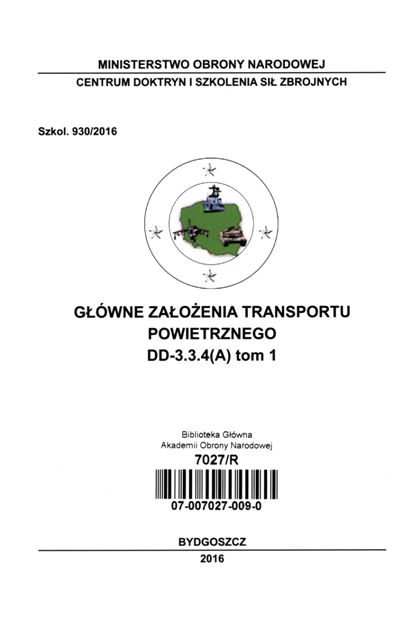 MINISTERSTWO OBRONY NARODOWEJ
CENTRUM DOKTRYN I SZKOLENIA SIŁ ZBROJNYCH

Szkol. 930/2016

GŁÓWNE ZAŁOŻENIA TRANSPORTU POWIETRZNEGO
DD-3.3.4(A) tom 1

Biblioteka Główna
Akademii Obrony Narodowej
7027/R
07-007027-009-0

BYDGOSZCZ
2016